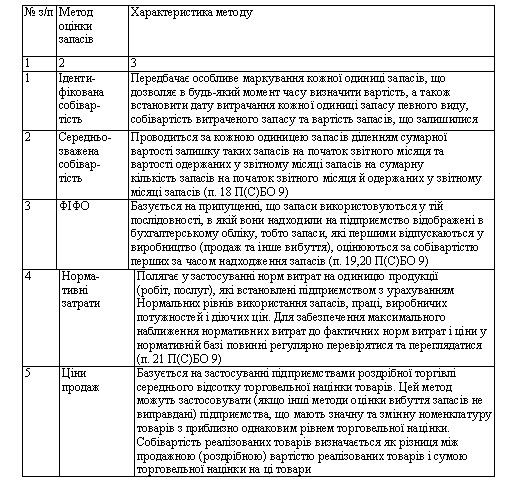 | № з/п | Метод оцінки запасів | Характеристика методу |
|---|---|---|
| 1 | 2 | 3 |
| 1 | Ідентифікована собівартість | Передбачає особливе маркування кожної одиниці запасів, що дозволяє в будь-який момент часу визначити вартість, а також встановити дату витрачання кожної одиниці запасу певного виду, собівартість витраченого запасу та вартість запасів, що залишилися |
| 2 | Середньозважена собівартість | Проводиться за кожною одиницею запасів діленням сумарної вартості залишку таких запасів на початок звітного місяця та вартості одержаних у звітному місяці запасів на сумарну кількість запасів на початок звітного місяця й одержаних у звітному місяці запасів (п. 18 П(С)БО 9) |
| 3 | ФІФО | Базується на припущенні, що запаси використовуються у тій послідовності, в якій вони надходили на підприємство відображені в бухгалтерському обліку, тобто запаси, які першими відпускаються у виробництво (продаж та інше вибуття), оцінюються за собівартістю перших за часом надходження запасів (п. 19,20 П(С)БО 9) |
| 4 | Нормативні затрати | Полягає у застосуванні норм витрат на одиницю продукції (робіт, послуг), які встановлені підприємством з урахуванням Нормальних рівнів використання запасів, праці, виробничих потужностей і діючих цін. Для забезпечення максимального наближення нормативних витрат до фактичних норм витрат і ціни у нормативній базі повинні регулярно перевірятися та переглядатися (п. 21 П(С)БО 9) |
| 5 | Ціни продаж | Базується на застосуванні підприємствами роздрібної торгівлі середнього відсотку торговельної націнки товарів. Цей метод можуть застосовувати (якщо інші методи оцінки вибуття запасів не виправдані) підприємства, що мають значну та змінну номенклатуру товарів з приблизно однаковим рівнем торговельної націнки. Собівартість реалізованих товарів визначається як різниця між продажною (роздрібною) вартістю реалізованих товарів і сумою торговельної націнки на ці товари |